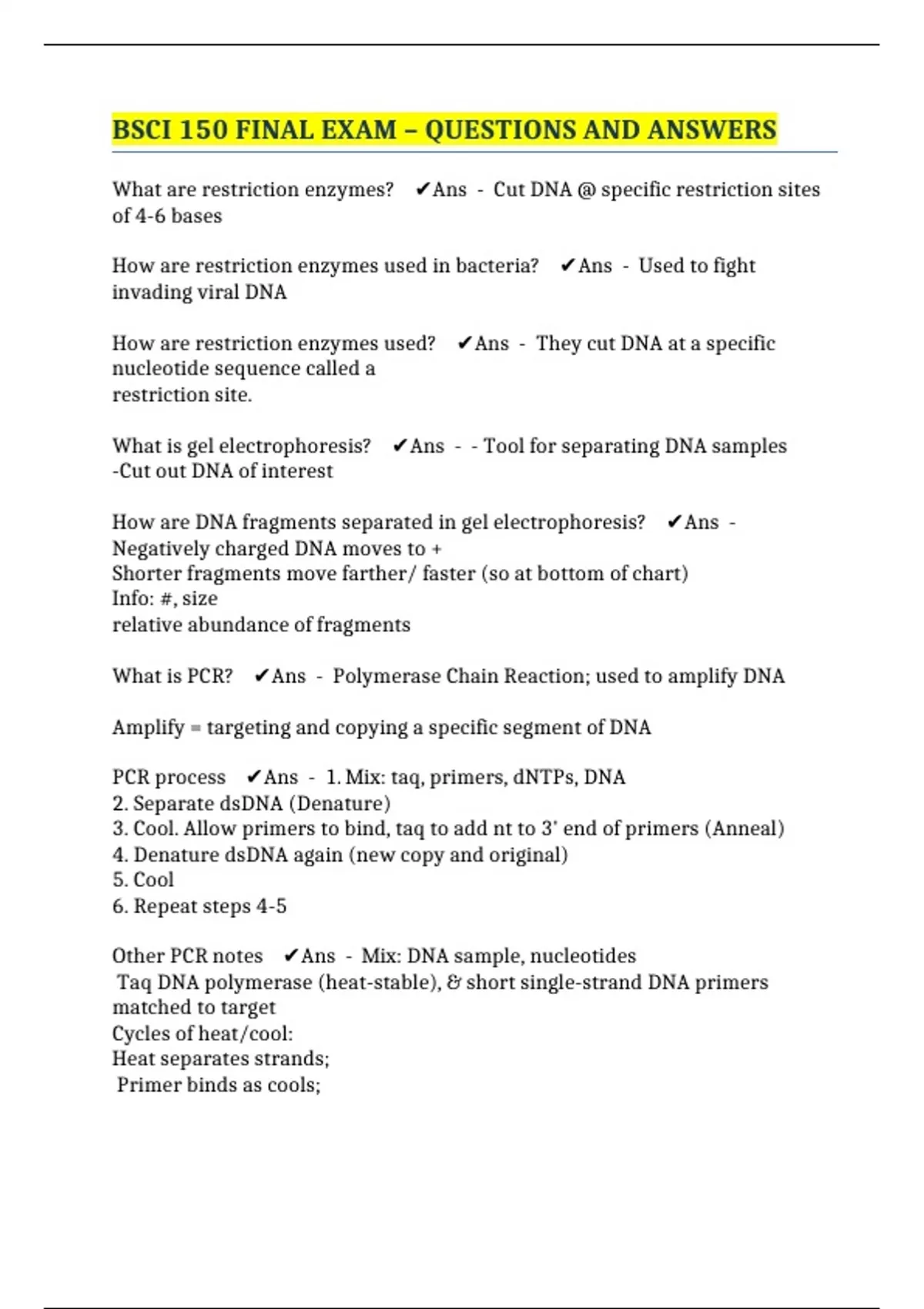 BSCI 150 FINAL EXAM – QUESTIONS AND ANSWERS

What are restriction enzymes? ✔Ans - Cut DNA @ specific restriction sites of 4-6 bases

How are restriction enzymes used in bacteria? ✔Ans - Used to fight invading viral DNA

How are restriction enzymes used? ✔Ans - They cut DNA at a specific nucleotide sequence called a
restriction site.

What is gel electrophoresis? ✔Ans - - Tool for separating DNA samples
-Cut out DNA of interest

How are DNA fragments separated in gel electrophoresis? ✔Ans -
Negatively charged DNA moves to +
Shorter fragments move farther/ faster (so at bottom of chart)
Info: #, size
relative abundance of fragments

What is PCR? ✔Ans - Polymerase Chain Reaction; used to amplify DNA

Amplify = targeting and copying a specific segment of DNA

PCR process ✔Ans - 1. Mix: taq, primers, dNTPs, DNA
2. Separate dsDNA (Denature)
3. Cool. Allow primers to bind, taq to add nt to 3' end of primers (Anneal)
4. Denature dsDNA again (new copy and original)
5. Cool
6. Repeat steps 4-5

Other PCR notes ✔Ans - Mix: DNA sample, nucleotides
Taq DNA polymerase (heat-stable), & short single-strand DNA primers matched to target
Cycles of heat/cool:
Heat separates strands;
Primer binds as cools;